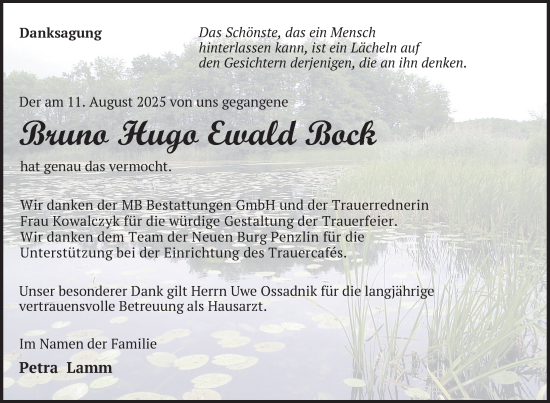 Danksagung

Das Schönste, das ein Mensch hinterlassen kann, ist ein Lächeln auf den Gesichtern derjenigen, die an ihn denken.

Der am 11. August 2025 von uns gegangene

Bruno Hugo Ewald Bock

hat genau das vermocht.

Wir danken der MB Bestattungen GmbH und der Trauerrednerin Frau Kowalczyk für die würdige Gestaltung der Trauerfeier.
Wir danken dem Team der Neuen Burg Penzlin für die Unterstützung bei der Einrichtung des Trauercafés.

Unser besonderer Dank gilt Herrn Uwe Ossadnik für die langjährige vertrauensvolle Betreuung als Hausarzt.

Im Namen der Familie

Petra Lamm